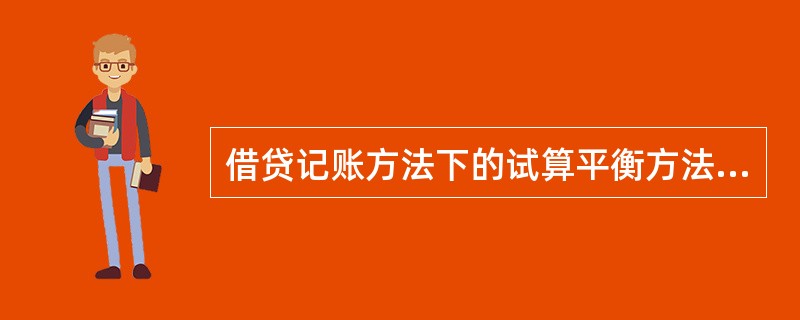 借贷记账方法下的试算平衡方法...